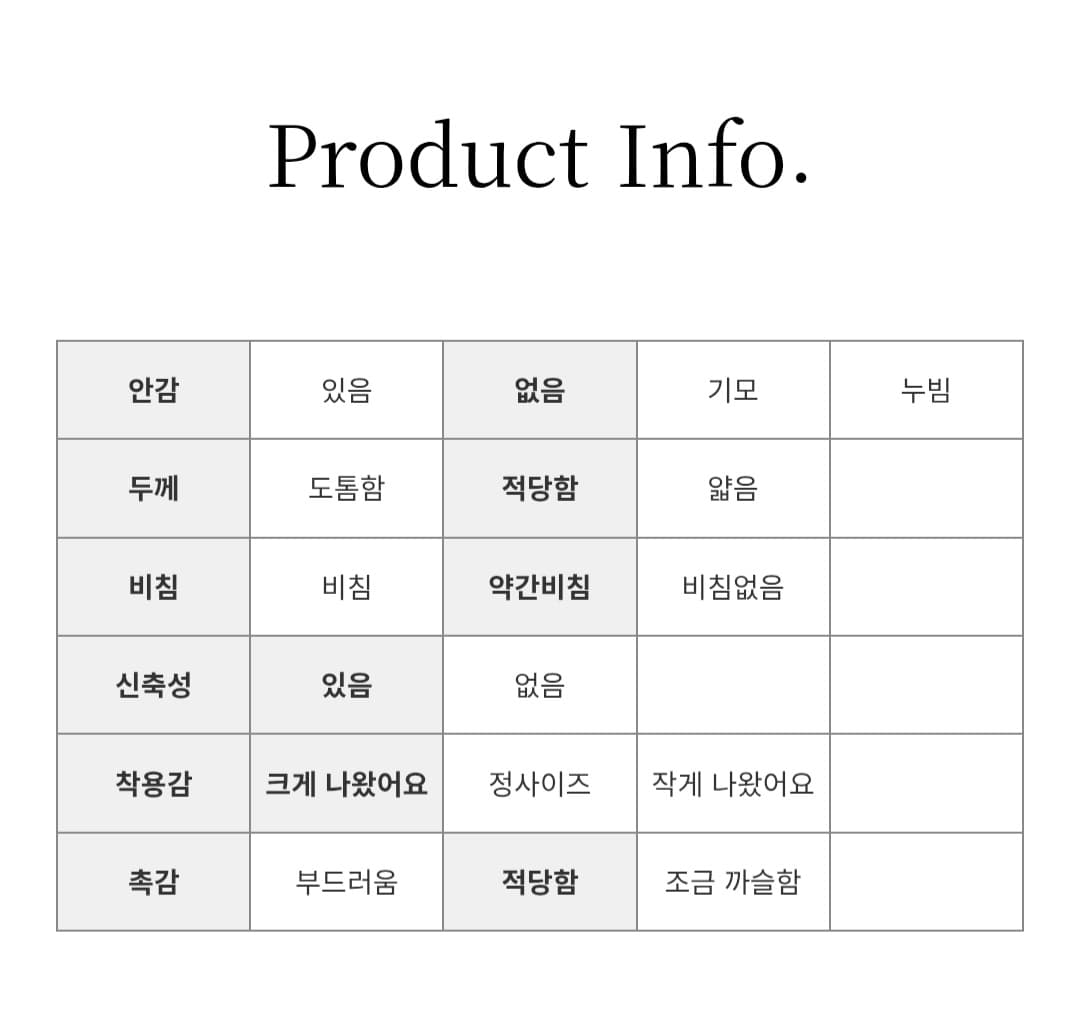 Product Info.

| 안감 | 있음 | 없음 | 기모 | 누빔 |
|---|---|---|---|---|
| 두께 | 도톰함 | 적당함 | 얇음 |  |
| 비침 | 비침 | 약간비침 | 비침없음 |  |
| 신축성 | 있음 | 없음 |  |  |
| 착용감 | 크게 나왔어요 | 정사이즈 | 작게 나왔어요 |  |
| 촉감 | 부드러움 | 적당함 | 조금 까슬함 |  |